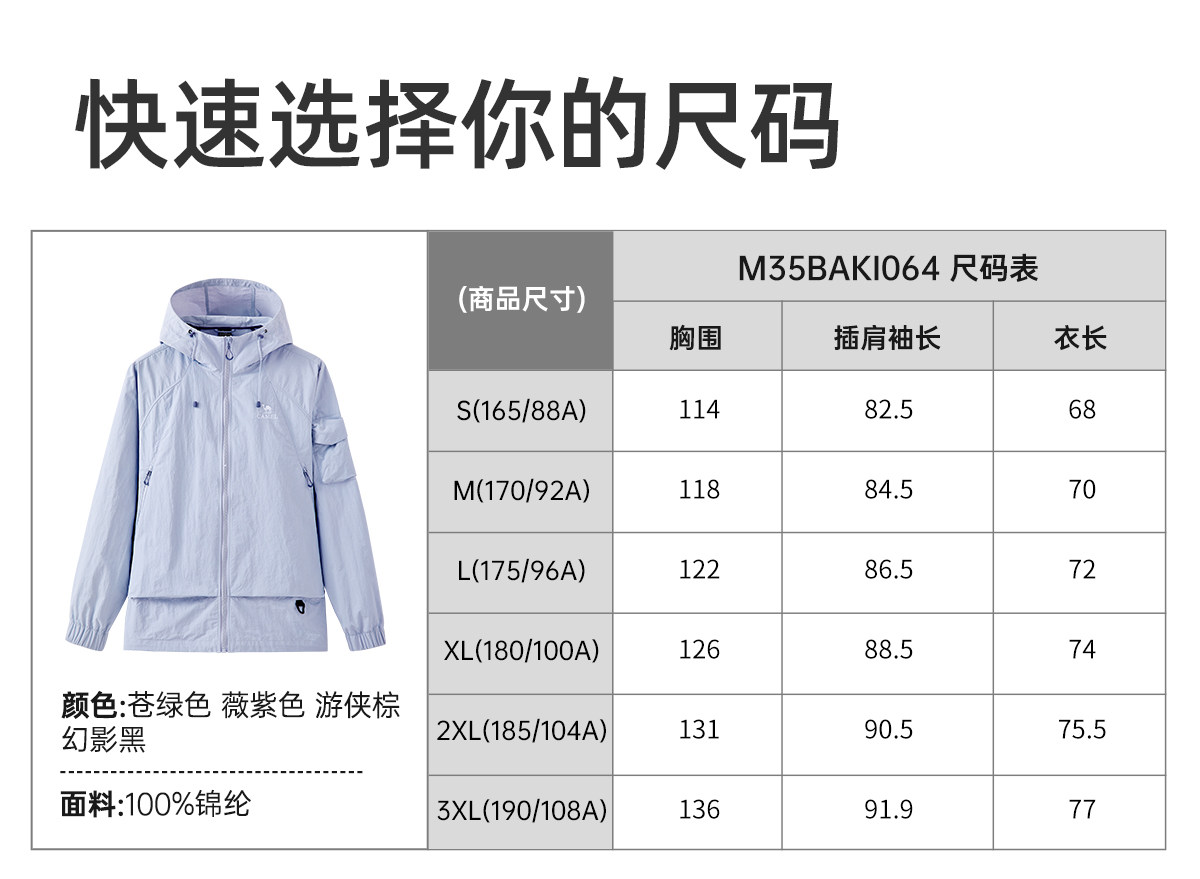 快速选择你的尺码

颜色:苍绿色 薇紫色 游侠棕 幻影黑

面料:100%锦纶

| (商品尺寸) | M35BAKI064 尺码表 | | |
|---|---|---|---|
| | 胸围 | 插肩袖长 | 衣长 |
| S(165/88A) | 114 | 82.5 | 68 |
| M(170/92A) | 118 | 84.5 | 70 |
| L(175/96A) | 122 | 86.5 | 72 |
| XL(180/100A) | 126 | 88.5 | 74 |
| 2XL(185/104A) | 131 | 90.5 | 75.5 |
| 3XL(190/108A) | 136 | 91.9 | 77 |